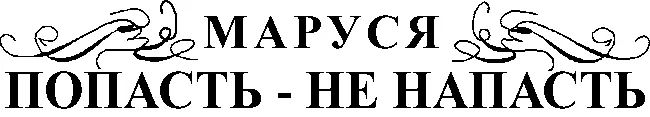 МАРУСЯ
ПОПАСТЬ - НЕ НАПАСТЬ